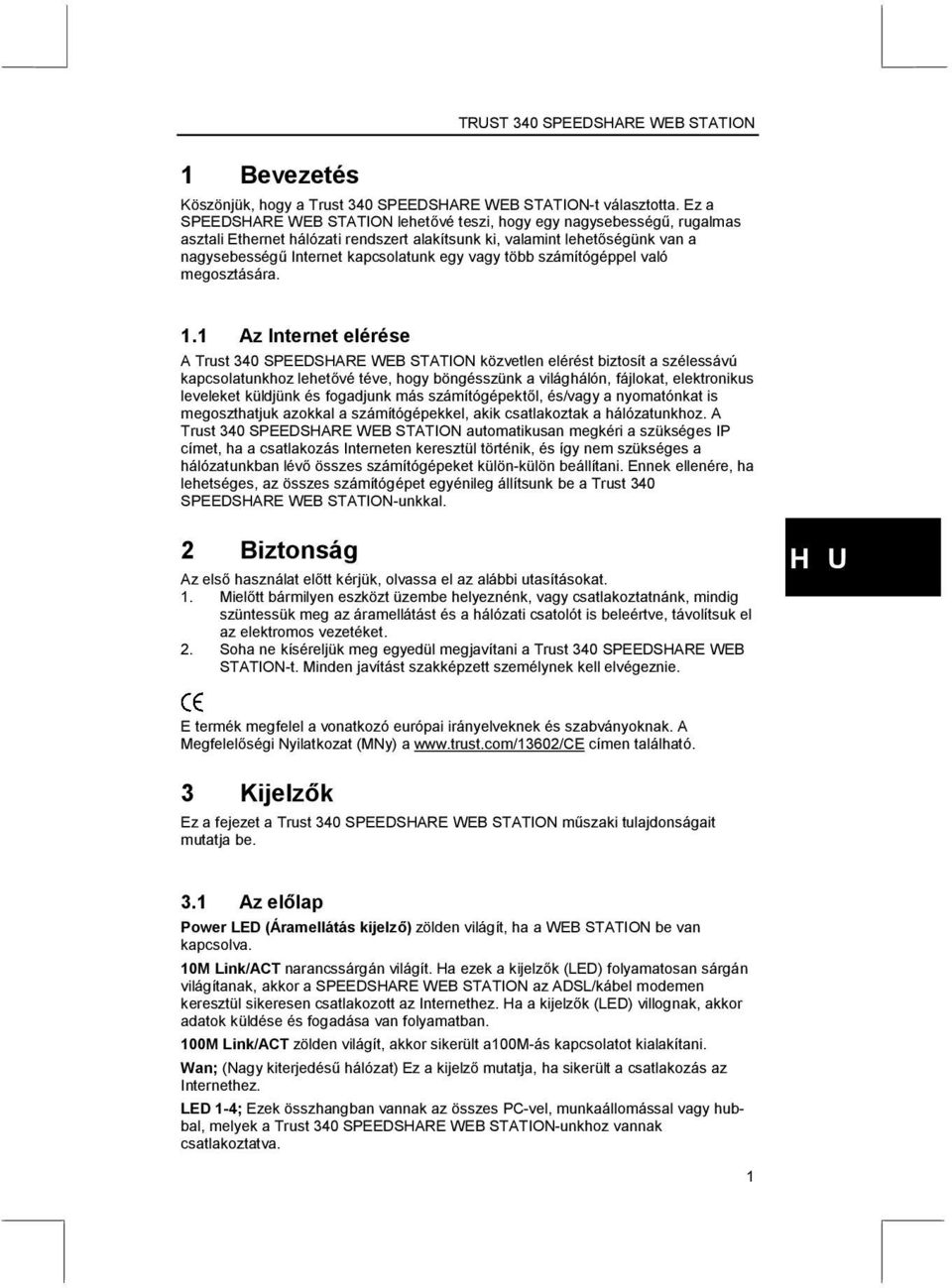 TRUST 340 SPEEDSHARE WEB STATION

1 Bevezetés

Köszönjük, hogy a Trust 340 SPEEDSHARE WEB STATION-t választotta. Ez a SPEEDSHARE WEB STATION lehetővé teszi, hogy egy nagysebességű, rugalmas asztali Ethernet hálózati rendszert alakítsunk ki, valamint lehetőségünk van a nagysebességű Internet kapcsolatunk egy vagy több számítógéppel való megosztására.

1.1 Az Internet elérése

A Trust 340 SPEEDSHARE WEB STATION közvetlen elérést biztosít a szélessávú kapcsolatunkhoz lehetővé téve, hogy böngésszünk a világhálón, fájlokat, elektronikus leveleket küldjünk és fogadjunk más számítógépektől, és/vagy a nyomatónkat is megoszthatjuk azokkal a számítógépekkel, akik csatlakoztak a hálózatunkhoz. A Trust 340 SPEEDSHARE WEB STATION automatikusan megkéri a szükséges IP címet, ha a csatlakozás Interneten keresztül történik, és így nem szükséges a hálózatunkban lévő összes számítógépeket külön-külön beállítani. Ennek ellenére, ha lehetséges, az összes számítógépet egyénileg állítsunk be a Trust 340 SPEEDSHARE WEB STATION-unkkal.

2 Biztonság

H U

Az első használat előtt kérjük, olvassa el az alábbi utasításokat.
1. Mielőtt bármilyen eszközt üzembe helyeznénk, vagy csatlakoztatnánk, mindig szüntessük meg az áramellátást és a hálózati csatolót is beleértve, távolítsuk el az elektromos vezetéket.
2. Soha ne kíséreljük meg egyedül megjavítani a Trust 340 SPEEDSHARE WEB STATION-t. Minden javítást szakképzett személynek kell elvégeznie.

CE

E termék megfelel a vonatkozó európai irányelveknek és szabványoknak. A Megfelelőségi Nyilatkozat (MNy) a www.trust.com/13602/CE címen található.

3 Kijelzők

Ez a fejezet a Trust 340 SPEEDSHARE WEB STATION műszaki tulajdonságait mutatja be.

3.1 Az előlap

Power LED (Áramellátás kijelző) zölden világít, ha a WEB STATION be van kapcsolva.

10M Link/ACT narancssárgán világít. Ha ezek a kijelzők (LED) folyamatosan sárgán világítanak, akkor a SPEEDSHARE WEB STATION az ADSL/kábel modemen keresztül sikeresen csatlakozott az Internethez. Ha a kijelzők (LED) villognak, akkor adatok küldése és fogadása van folyamatban.

100M Link/ACT zölden világít, akkor sikerült a100M-ás kapcsolatot kialakítani.

Wan; (Nagy kiterjedésű hálózat) Ez a kijelző mutatja, ha sikerült a csatlakozás az Internethez.

LED 1-4; Ezek összhangban vannak az összes PC-vel, munkaállomással vagy hubbal, melyek a Trust 340 SPEEDSHARE WEB STATION-unkhoz vannak csatlakoztatva.

1